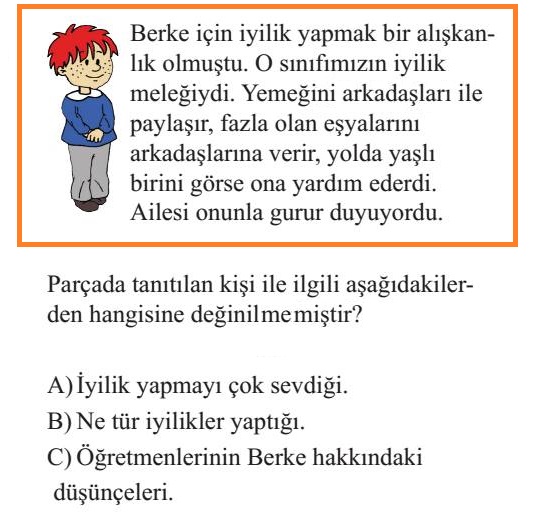 Berke için iyilik yapmak bir alışkanlık olmuştu. O sınıfımızın iyilik meleğiydi. Yemeğini arkadaşları ile paylaşır, fazla olan eşyalarını arkadaşlarına verir, yolda yaşlı birini görse ona yardım ederdi. Ailesi onunla gurur duyuyordu.

Parçada tanıtılan kişi ile ilgili aşağıdakilerden hangisine değinilmemiştir?

A) İyilik yapmayı çok sevdiği.
B) Ne tür iyilikler yaptığı.
C) Öğretmenlerinin Berke hakkındaki düşünçeleri.